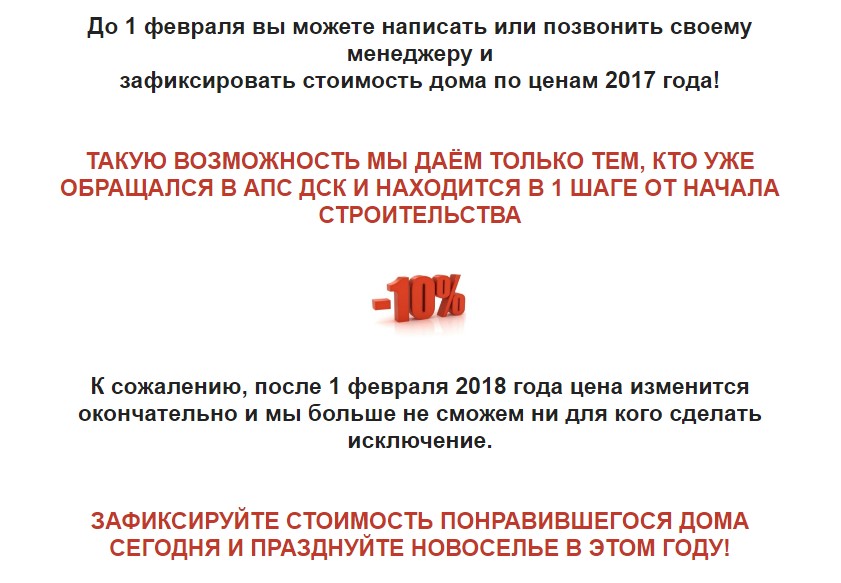 До 1 февраля вы можете написать или позвонить своему менеджеру и
зафиксировать стоимость дома по ценам 2017 года!

ТАКУЮ ВОЗМОЖНОСТЬ МЫ ДАЁМ ТОЛЬКО ТЕМ, КТО УЖЕ ОБРАЩАЛСЯ В АПС ДСК И НАХОДИТСЯ В 1 ШАГЕ ОТ НАЧАЛА СТРОИТЕЛЬСТВА

-10%

К сожалению, после 1 февраля 2018 года цена изменится окончательно и мы больше не сможем ни для кого сделать исключение.

ЗАФИКСИРУЙТЕ СТОИМОСТЬ ПОНРАВИВШЕГОСЯ ДОМА СЕГОДНЯ И ПРАЗДНУЙТЕ НОВОСЕЛЬЕ В ЭТОМ ГОДУ!